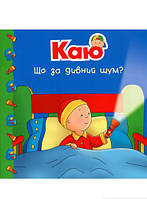 Каю

Що за дивний шум?